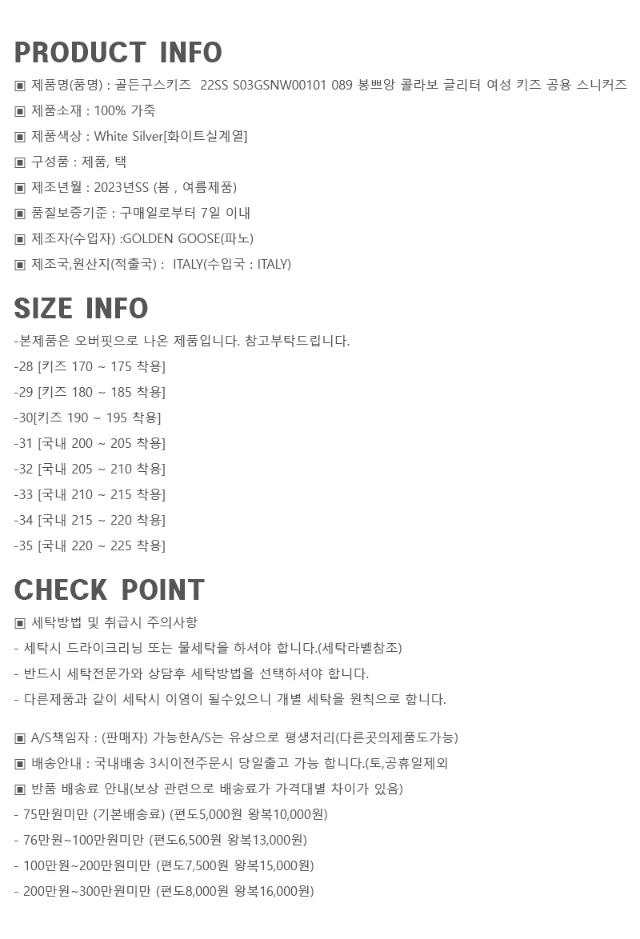 PRODUCT INFO

▣ 제품명(품명) : 골든구스키즈 22SS S03GSNW00101 089 봉쁘앙 콜라보 글리터 여성 키즈 공용 스니커즈

▣ 제품소재 : 100% 가죽

▣ 제품색상 : White Silver[화이트실계열]

▣ 구성품 : 제품, 택

▣ 제조년월 : 2023년SS (봄 , 여름제품)

▣ 품질보증기준 : 구매일로부터 7일 이내

▣ 제조자(수입자) :GOLDEN GOOSE(파노)

▣ 제조국,원산지(적출국) : ITALY(수입국 : ITALY)

SIZE INFO

-본제품은 오버핏으로 나온 제품입니다. 참고부탁드립니다.

-28 [키즈 170 ~ 175 착용]

-29 [키즈 180 ~ 185 착용]

-30[키즈 190 ~ 195 착용]

-31 [국내 200 ~ 205 착용]

-32 [국내 205 ~ 210 착용]

-33 [국내 210 ~ 215 착용]

-34 [국내 215 ~ 220 착용]

-35 [국내 220 ~ 225 착용]

CHECK POINT

▣ 세탁방법 및 취급시 주의사항

- 세탁시 드라이크리닝 또는 물세탁을 하셔야 합니다.(세탁라벨참조)

- 반드시 세탁전문가와 상담후 세탁방법을 선택하셔야 합니다.

- 다른제품과 같이 세탁시 이염이 될수있으니 개별 세탁을 원칙으로 합니다.

▣ A/S책임자 : (판매자) 가능한A/S는 유상으로 평생처리(다른곳의제품도가능)

▣ 배송안내 : 국내배송 3시이전주문시 당일출고 가능 합니다.(토,공휴일제외

▣ 반품 배송료 안내(보상 관련으로 배송료가 가격대별 차이가 있음)

- 75만원미만 (기본배송료) (편도5,000원 왕복10,000원)

- 76만원~100만원미만 (편도6,500원 왕복13,000원)

- 100만원~200만원미만 (편도7,500원 왕복15,000원)

- 200만원~300만원미만 (편도8,000원 왕복16,000원)